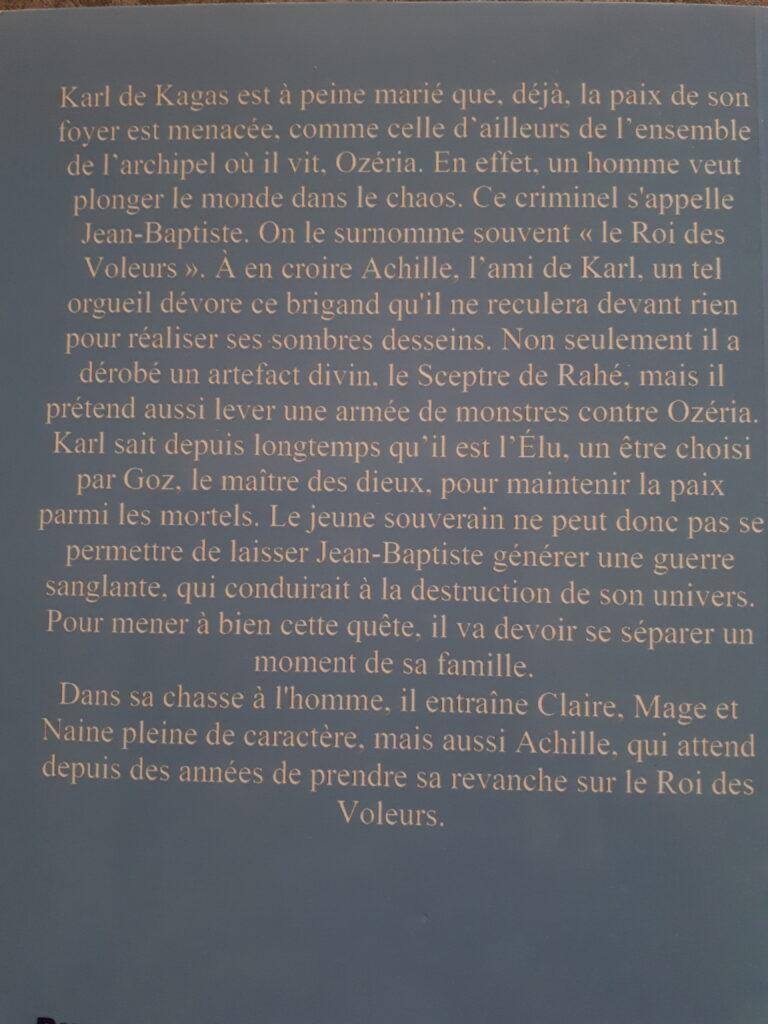 Karl de Kagas est à peine marié que, déjà, la paix de son foyer est menacée, comme celle d'ailleurs de l'ensemble de l'archipel où il vit, Ozéria. En effet, un homme veut plonger le monde dans le chaos. Ce criminel s'appelle Jean-Baptiste. On le surnomme souvent « le Roi des Voleurs ». À en croire Achille, l'ami de Karl, un tel orgueil dévore ce brigand qu'il ne reculera devant rien pour réaliser ses sombres desseins. Non seulement il a dérobé un artefact divin, le Sceptre de Rahé, mais il prétend aussi lever une armée de monstres contre Ozéria. Karl sait depuis longtemps qu'il est l'Élu, un être choisi par Goz, le maître des dieux, pour maintenir la paix parmi les mortels. Le jeune souverain ne peut donc pas se permettre de laisser Jean-Baptiste générer une guerre sanglante, qui conduirait à la destruction de son univers. Pour mener à bien cette quête, il va devoir se séparer un moment de sa famille.
Dans sa chasse à l'homme, il entraîne Claire, Mage et Naine pleine de caractère, mais aussi Achille, qui attend depuis des années de prendre sa revanche sur le Roi des Voleurs.